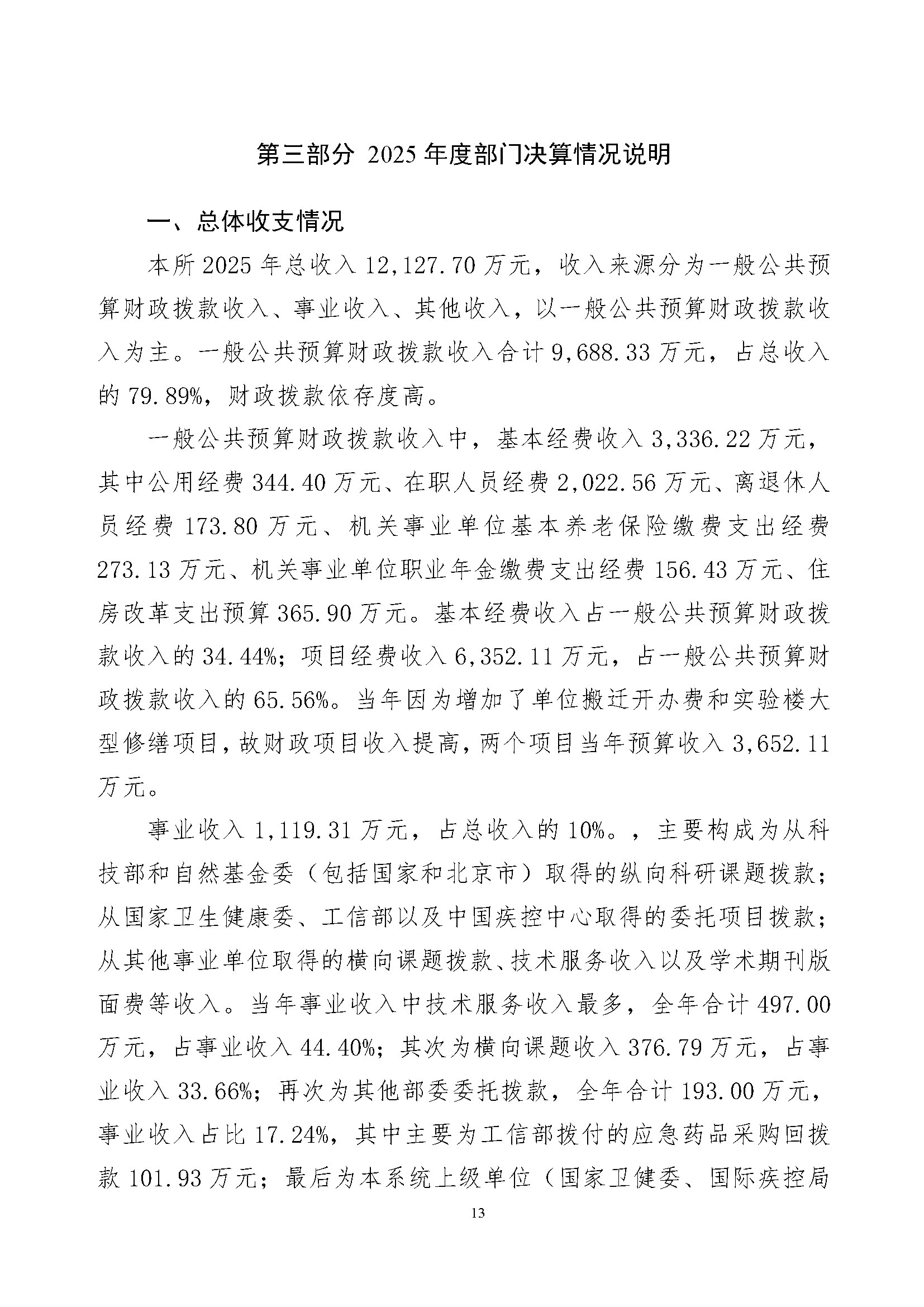 第三部分 2025 年度部门决算情况说明

一、总体收支情况

本所 2025 年总收入 12,127.70 万元，收入来源分为一般公共预算财政拨款收入、事业收入、其他收入，以一般公共预算财政拨款收入为主。一般公共预算财政拨款收入合计 9,688.33 万元，占总收入的 79.89%，财政拨款依存度高。

一般公共预算财政拨款收入中，基本经费收入 3,336.22 万元，其中公用经费 344.40 万元、在职人员经费 2,022.56 万元、离退休人员经费 173.80 万元、机关事业单位基本养老保险缴费支出经费 273.13 万元、机关事业单位职业年金缴费支出经费 156.43 万元、住房改革支出预算 365.90 万元。基本经费收入占一般公共预算财政拨款收入的 34.44%；项目经费收入 6,352.11 万元，占一般公共预算财政拨款收入的 65.56%。当年因为增加了单位搬迁开办费和实验楼大型修缮项目，故财政项目收入提高，两个项目当年预算收入 3,652.11 万元。

事业收入 1,119.31 万元，占总收入的 10%。，主要构成为从科技部和自然基金委（包括国家和北京市）取得的纵向科研课题拨款；从国家卫生健康委、工信部以及中国疾控中心取得的委托项目拨款；从其他事业单位取得的横向课题拨款、技术服务收入以及学术期刊版面费等收入。当年事业收入中技术服务收入最多，全年合计 497.00 万元，占事业收入 44.40%；其次为横向课题收入 376.79 万元，占事业收入 33.66%；再次为其他部委委托拨款，全年合计 193.00 万元，事业收入占比 17.24%，其中主要为工信部拨付的应急药品采购回拨款 101.93 万元；最后为本系统上级单位（国家卫健委、国际疾控局

13